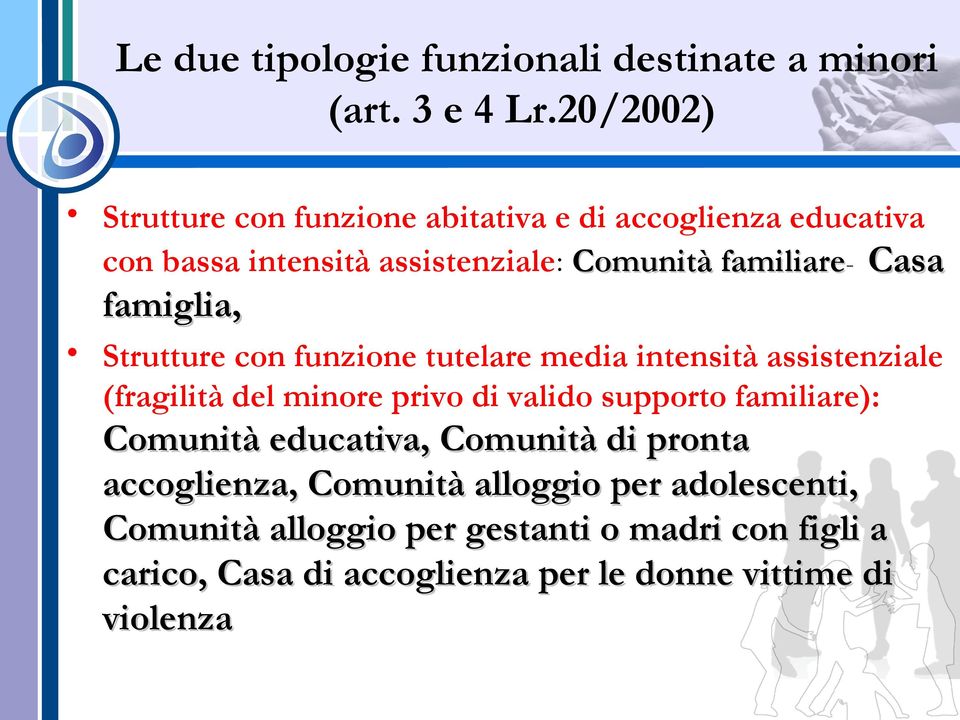 Le due tipologie funzionali destinate a minori (art. 3 e 4 Lr.20/2002)

• Strutture con funzione abitativa e di accoglienza educativa con bassa intensità assistenziale: Comunità familiare- Casa famiglia,

• Strutture con funzione tutelare media intensità assistenziale (fragilità del minore privo di valido supporto familiare): Comunità educativa, Comunità di pronta accoglienza, Comunità alloggio per adolescenti, Comunità alloggio per gestanti o madri con figli a carico, Casa di accoglienza per le donne vittime di violenza